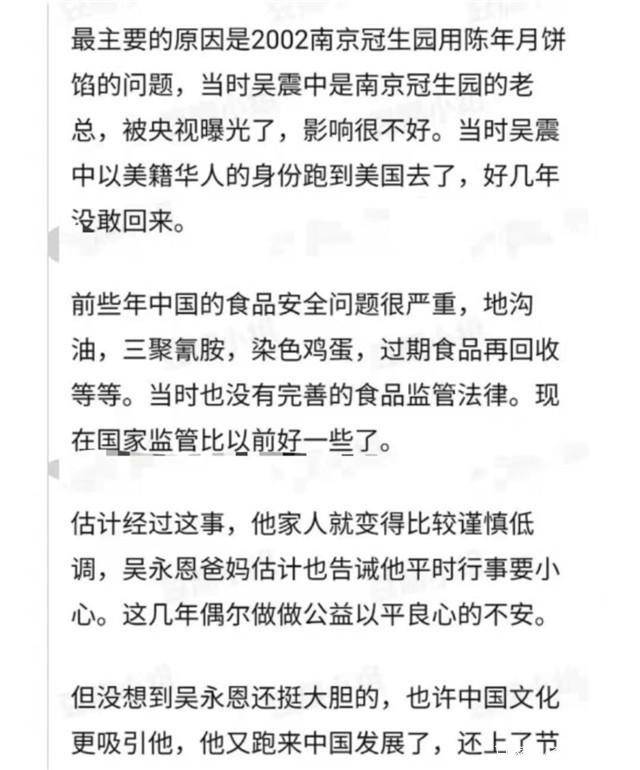 最主要的原因是2002南京冠生园用陈年月饼馅的问题，当时吴震中是南京冠生园的老总，被央视曝光了，影响很不好。当时吴震中以美籍华人的身份跑到美国去了，好几年没敢回来。

前些年中国的食品安全问题很严重，地沟油，三聚氰胺，染色鸡蛋，过期食品再回收等等。当时也没有完善的食品监管法律。现在国家监管比以前好一些了。

估计经过这事，他家人就变得比较谨慎低调，吴永恩爸妈估计也告诫他平时行事要小心。这几年偶尔做做公益以平良心的不安。

但没想到吴永恩还挺大胆的，也许中国文化更吸引他，他又跑来中国发展了，还上了节